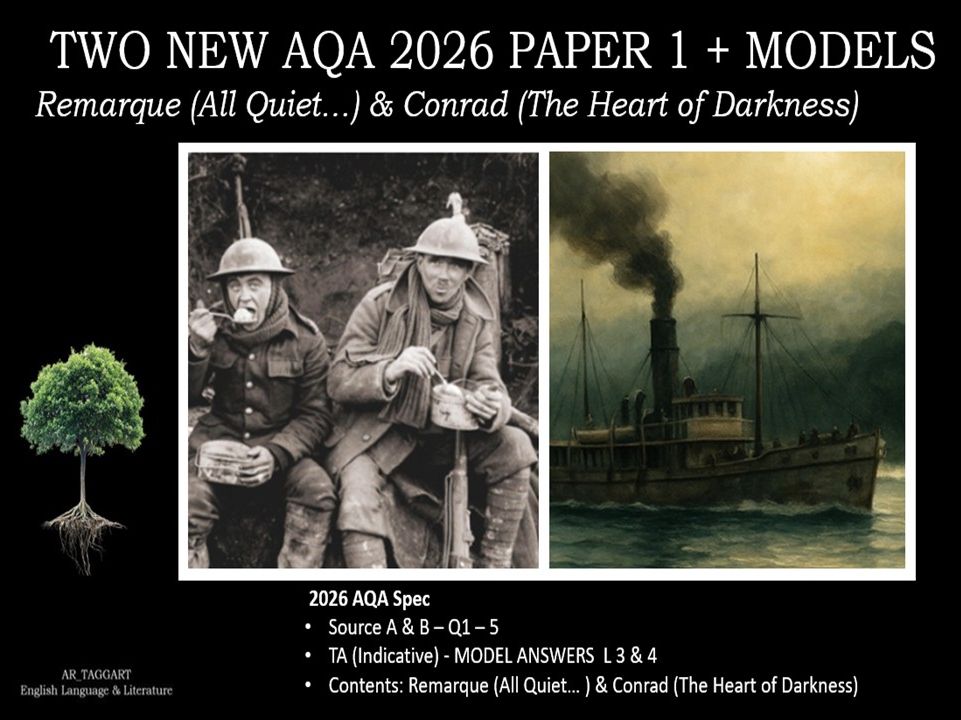 TWO NEW AQA 2026 PAPER 1 + MODELS

Remarque (All Quiet…) & Conrad (The Heart of Darkness)

2026 AQA Spec

• Source A & B – Q1 – 5
• TA (Indicative) - MODEL ANSWERS L 3 & 4
• Contents: Remarque (All Quiet… ) & Conrad (The Heart of Darkness)

AR_TAGGART
English Language & Literature